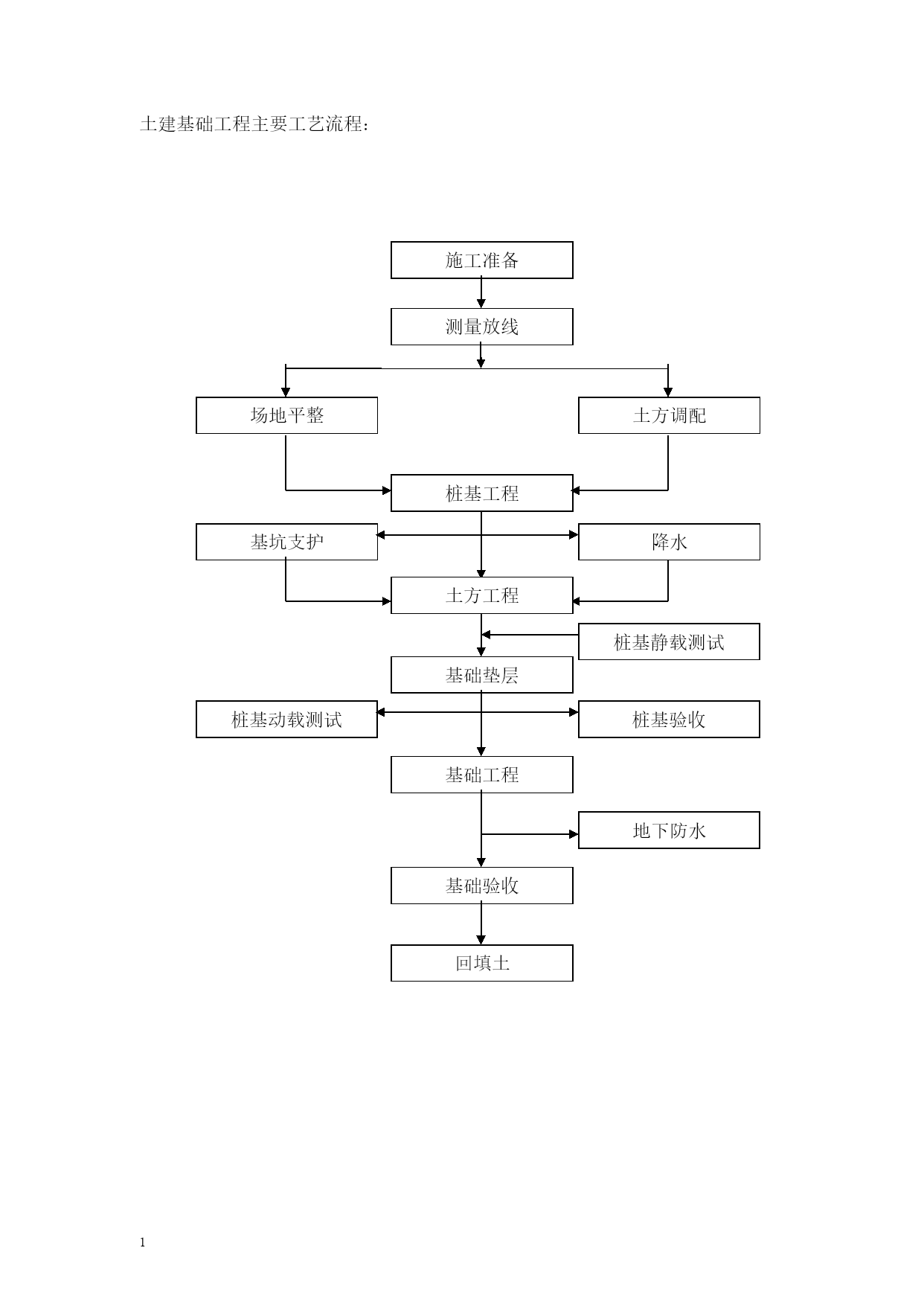 土建基础工程主要工艺流程：

施工准备

测量放线

场地平整

土方调配

桩基工程

基坑支护

降水

土方工程

桩基静载测试

基础垫层

桩基动载测试

桩基验收

基础工程

地下防水

基础验收

回填土

1